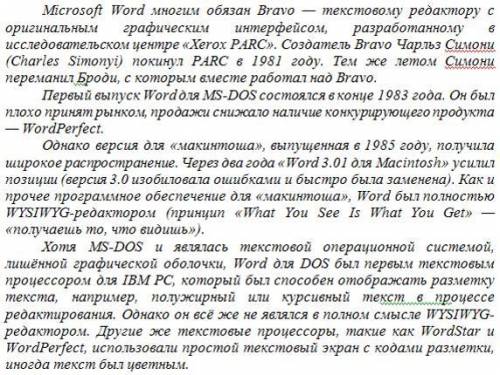 Microsoft Word многим обязан Bravo — текстовому редактору с оригинальным графическим интерфейсом, разработанному в исследовательском центре «Xerox PARC». Создатель Bravo Чарльз Симони (Charles Simonyi) покинул PARC в 1981 году. Тем же летом Симони переманил Броди, с которым вместе работал над Bravo.

Первый выпуск Word для MS-DOS состоялся в конце 1983 года. Он был плохо принят рынком, продажи снижало наличие конкурирующего продукта — WordPerfect.

Однако версия для «макинтоша», выпущенная в 1985 году, получила широкое распространение. Через два года «Word 3.01 для Macintosh» усилил позиции (версия 3.0 изобиловала ошибками и быстро была заменена). Как и прочее программное обеспечение для «макинтоша», Word был полностью WYSIWYG-редактором (принцип «What You See Is What You Get» — «получаешь то, что видишь»).

Хотя MS-DOS и являлась текстовой операционной системой, лишённой графической оболочки, Word для DOS был первым текстовым процессором для IBM PC, который был способен отображать разметку текста, например, полужирный или курсивный текст в процессе редактирования. Однако он всё же не являлся в полном смысле WYSIWYG-редактором. Другие же текстовые процессоры, такие как WordStar и WordPerfect, использовали простой текстовый экран с кодами разметки, иногда текст был цветным.